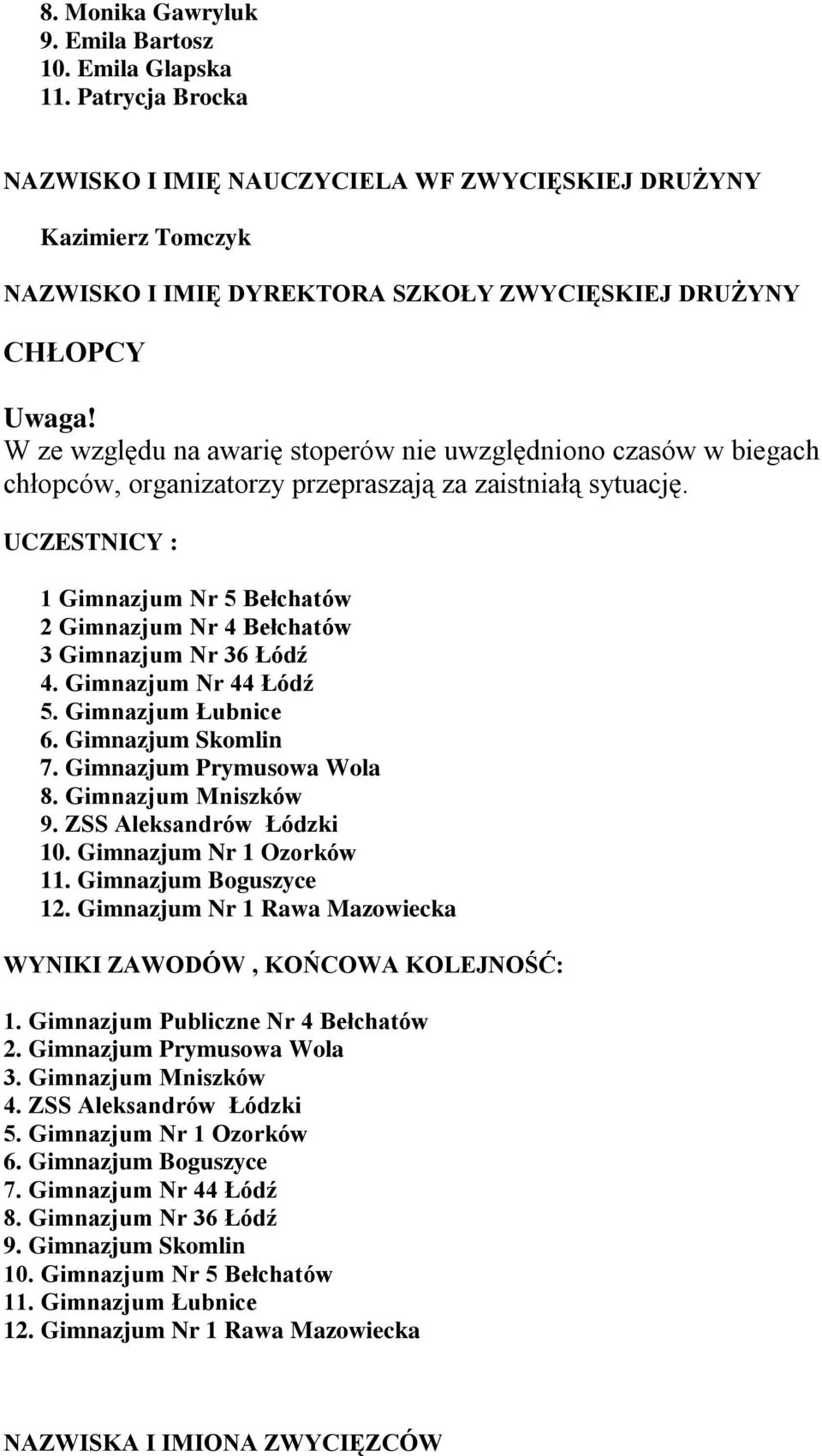 8. Monika Gawryluk
9. Emila Bartosz
10. Emila Glapska
11. Patrycja Brocka

NAZWISKO I IMIĘ NAUCZYCIELA WF ZWYCIĘSKIEJ DRUŻYNY

Kazimierz Tomczyk

NAZWISKO I IMIĘ DYREKTORA SZKOŁY ZWYCIĘSKIEJ DRUŻYNY

CHŁOPCY

Uwaga!
W ze względu na awarię stoperów nie uwzględniono czasów w biegach chłopców, organizatorzy przepraszają za zaistniałą sytuację.

UCZESTNICY :

1 Gimnazjum Nr 5 Bełchatów
2 Gimnazjum Nr 4 Bełchatów
3 Gimnazjum Nr 36 Łódź
4. Gimnazjum Nr 44 Łódź
5. Gimnazjum Łubnice
6. Gimnazjum Skomlin
7. Gimnazjum Prymusowa Wola
8. Gimnazjum Mniszków
9. ZSS Aleksandrów Łódzki
10. Gimnazjum Nr 1 Ozorków
11. Gimnazjum Boguszyce
12. Gimnazjum Nr 1 Rawa Mazowiecka

WYNIKI ZAWODÓW , KOŃCOWA KOLEJNOŚĆ:

1. Gimnazjum Publiczne Nr 4 Bełchatów
2. Gimnazjum Prymusowa Wola
3. Gimnazjum Mniszków
4. ZSS Aleksandrów Łódzki
5. Gimnazjum Nr 1 Ozorków
6. Gimnazjum Boguszyce
7. Gimnazjum Nr 44 Łódź
8. Gimnazjum Nr 36 Łódź
9. Gimnazjum Skomlin
10. Gimnazjum Nr 5 Bełchatów
11. Gimnazjum Łubnice
12. Gimnazjum Nr 1 Rawa Mazowiecka

NAZWISKA I IMIONA ZWYCIĘZCÓW